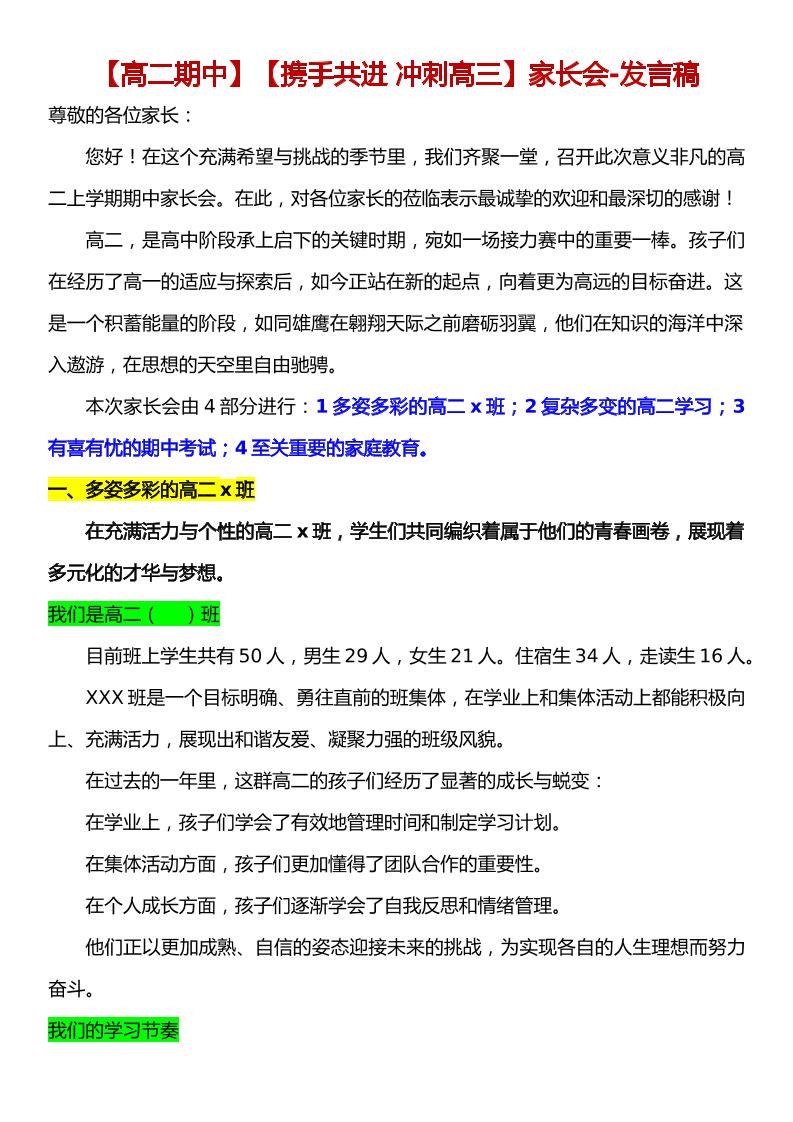 【高二期中】【携手共进 冲刺高三】家长会-发言稿

尊敬的各位家长：

您好！在这个充满希望与挑战的季节里，我们齐聚一堂，召开此次意义非凡的高二上学期期中家长会。在此，对各位家长的莅临表示最诚挚的欢迎和最深切的感谢！

高二，是高中阶段承上启下的关键时期，宛如一场接力赛中的重要一棒。孩子们在经历了高一的适应与探索后，如今正站在新的起点，向着更为高远的目标奋进。这是一个积蓄能量的阶段，如同雄鹰在翱翔天际之前磨砺羽翼，他们在知识的海洋中深入遨游，在思想的天空里自由驰骋。

本次家长会由 4 部分进行：1 多姿多彩的高二 x 班；2 复杂多变的高二学习；3 有喜有忧的期中考试；4 至关重要的家庭教育。

一、多姿多彩的高二 x 班

在充满活力与个性的高二 x 班，学生们共同编织着属于他们的青春画卷，展现着多元化的才华与梦想。

我们是高二（　）班

目前班上学生共有 50 人，男生 29 人，女生 21 人。住宿生 34 人，走读生 16 人。

XXX 班是一个目标明确、勇往直前的班集体，在学业上和集体活动上都能积极向上、充满活力，展现出和谐友爱、凝聚力强的班级风貌。

在过去的一年里，这群高二的孩子们经历了显著的成长与蜕变：

在学业上，孩子们学会了有效地管理时间和制定学习计划。

在集体活动方面，孩子们更加懂得了团队合作的重要性。

在个人成长方面，孩子们逐渐学会了自我反思和情绪管理。

他们正以更加成熟、自信的姿态迎接未来的挑战，为实现各自的人生理想而努力奋斗。

我们的学习节奏